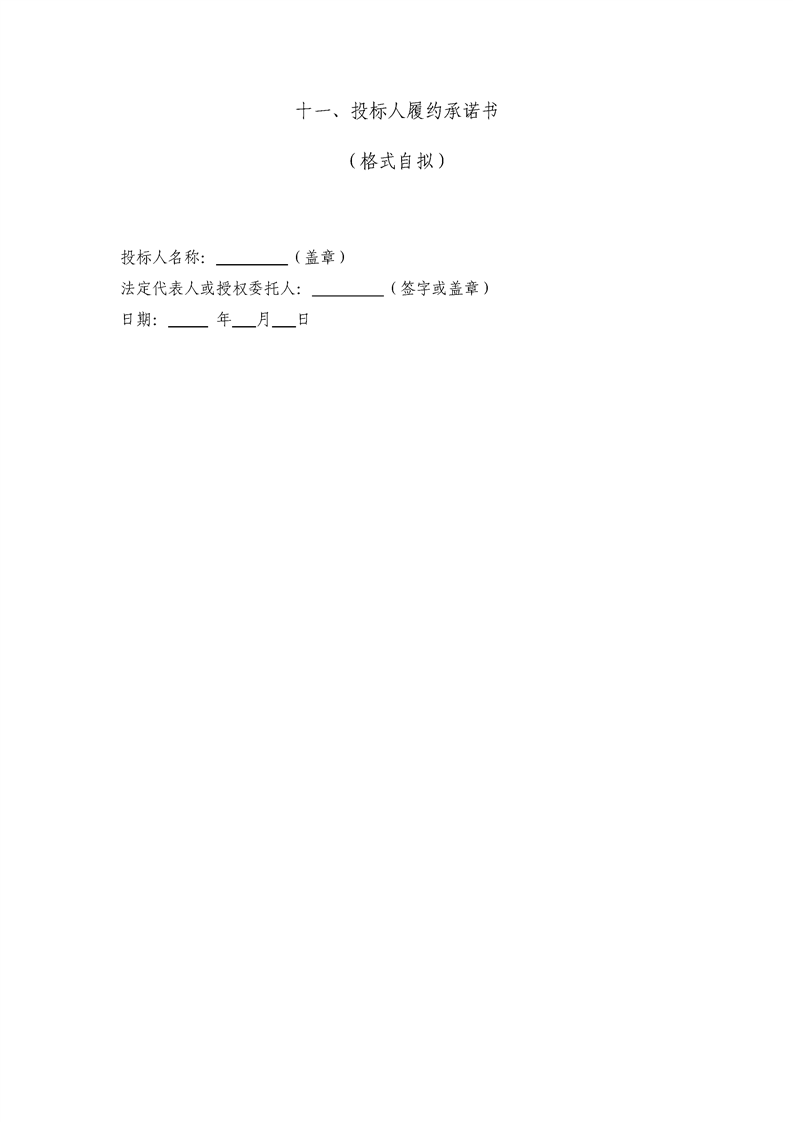 十一、投标人履约承诺书

（格式自拟）

投标人名称：____（盖章）
法定代表人或授权委托人：____（签字或盖章）
日期：____年____月____日